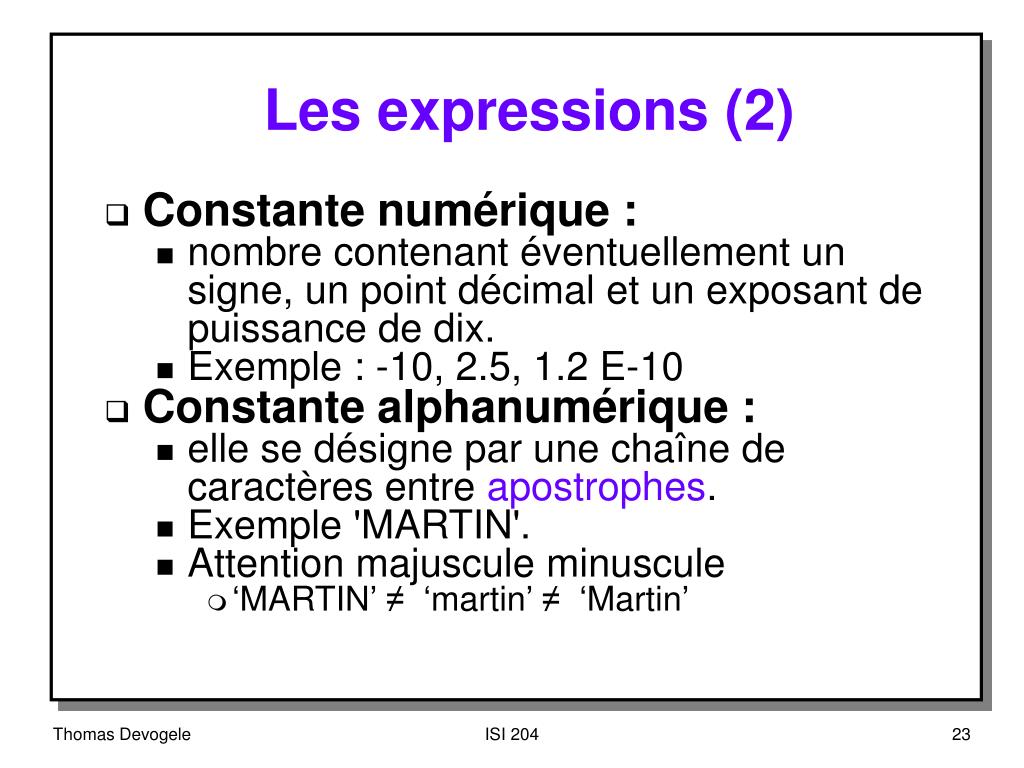 Les expressions (2)

Constante numérique :

nombre contenant éventuellement un signe, un point décimal et un exposant de puissance de dix.

Exemple : -10, 2.5, 1.2 E-10

Constante alphanumérique :

elle se désigne par une chaîne de caractères entre apostrophes.

Exemple 'MARTIN'.

Attention majuscule minuscule

‘MARTIN’ ≠ ‘martin’ ≠ ‘Martin’

Thomas Devogele

ISI 204

23